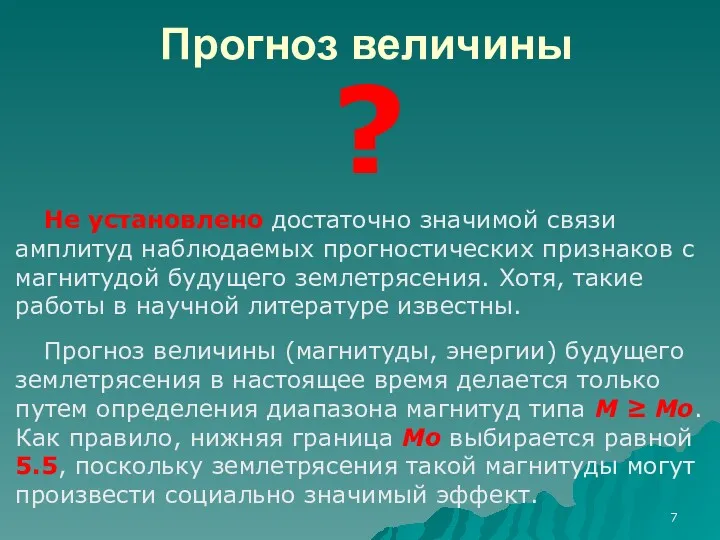 Прогноз величины

?

Не установлено достаточно значимой связи амплитуд наблюдаемых прогностических признаков с магнитудой будущего землетрясения. Хотя, такие работы в научной литературе известны.

Прогноз величины (магнитуды, энергии) будущего землетрясения в настоящее время делается только путем определения диапазона магнитуд типа $M \geq Mo$. Как правило, нижняя граница $Mo$ выбирается равной 5.5, поскольку землетрясения такой магнитуды могут произвести социально значимый эффект.

7